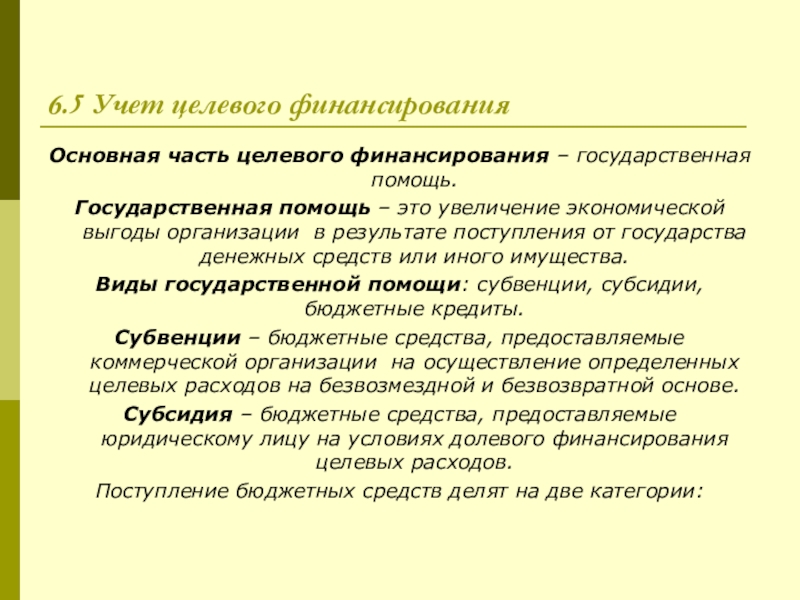 6.5 Учет целевого финансирования

Основная часть целевого финансирования – государственная помощь.

Государственная помощь – это увеличение экономической выгоды организации в результате поступления от государства денежных средств или иного имущества.

Виды государственной помощи: субвенции, субсидии, бюджетные кредиты.

Субвенции – бюджетные средства, предоставляемые коммерческой организации на осуществление определенных целевых расходов на безвозмездной и безвозвратной основе.

Субсидия – бюджетные средства, предоставляемые юридическому лицу на условиях долевого финансирования целевых расходов.

Поступление бюджетных средств делят на две категории: